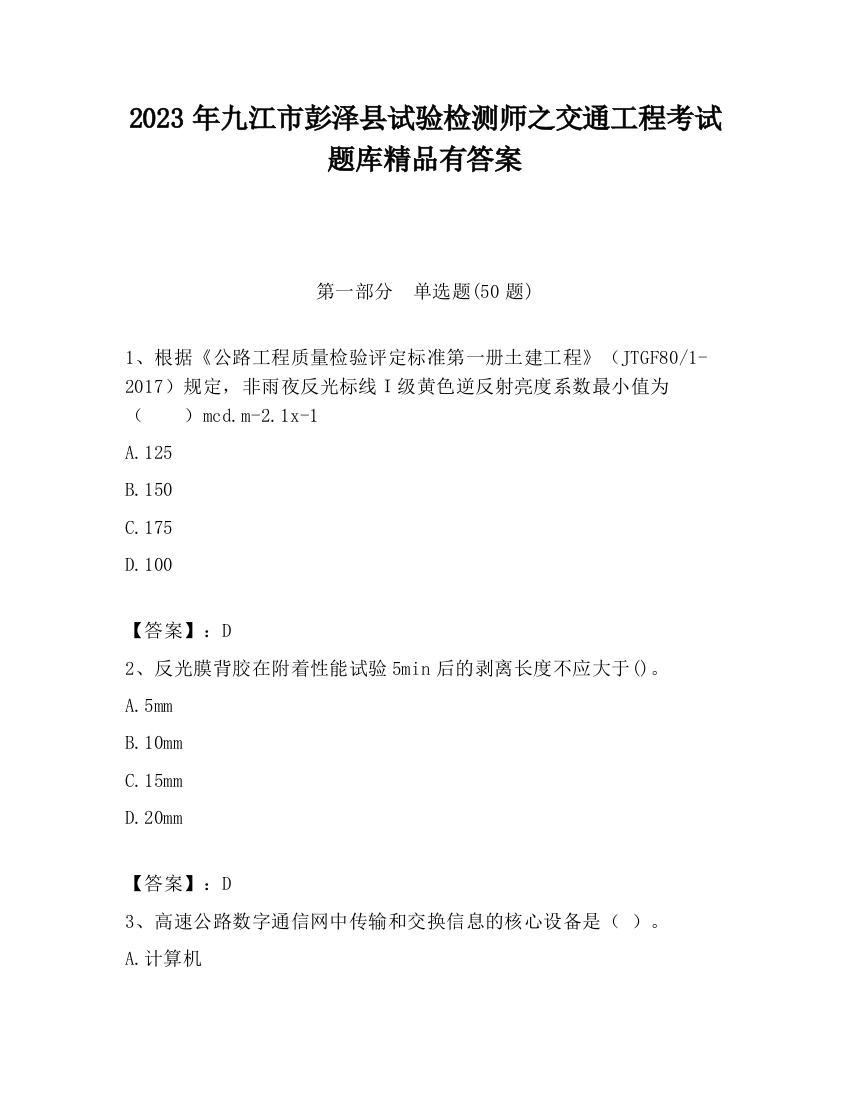 2023 年九江市彭泽县试验检测师之交通工程考试题库精品有答案

第一部分　单选题(50 题)

1、根据《公路工程质量检验评定标准第一册土建工程》（JTGF80/1-2017）规定，非雨夜反光标线 I 级黄色逆反射亮度系数最小值为（　　）mcd.m-2.1x-1

A.125

B.150

C.175

D.100

【答案】：D

2、反光膜背胶在附着性能试验 5min 后的剥离长度不应大于()。

A.5mm

B.10mm

C.15mm

D.20mm

【答案】：D

3、高速公路数字通信网中传输和交换信息的核心设备是（ ）。

A.计算机